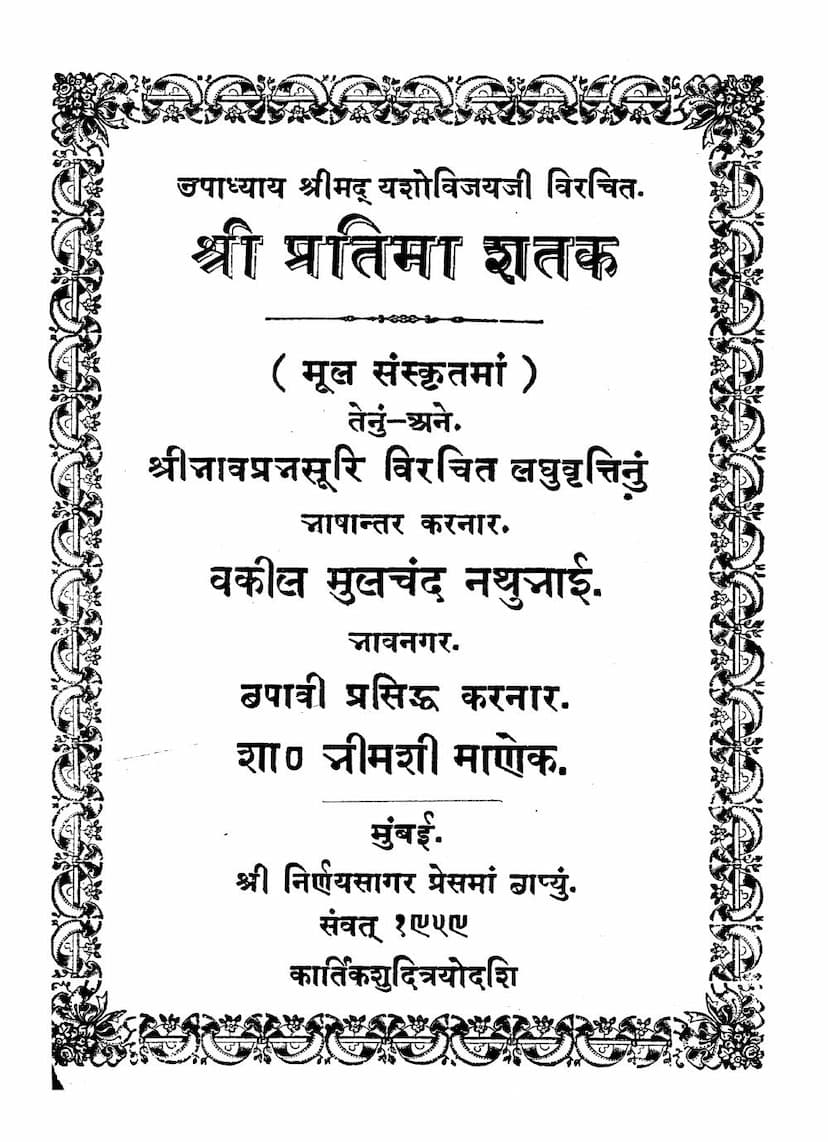 उपाध्याय श्रीमद् यशोविजयजी विरचित.
श्री प्रतिमा शतक

( मूल संस्कृतमां )
तेनुं-अने.
श्रीभावप्रभसूरि विरचित लघुवृत्तिनुं
भाषान्तर करनार.
वकील मुलचंद नथुभाई.
भावनगर.
छपावी प्रसिद्ध करनार.
शा० भीमशी माणेक.

मुंबई.
श्री निर्णयसागर प्रेसमां छाप्युं.
संवत् १९५९
कार्तिकशुदित्रयोदशि